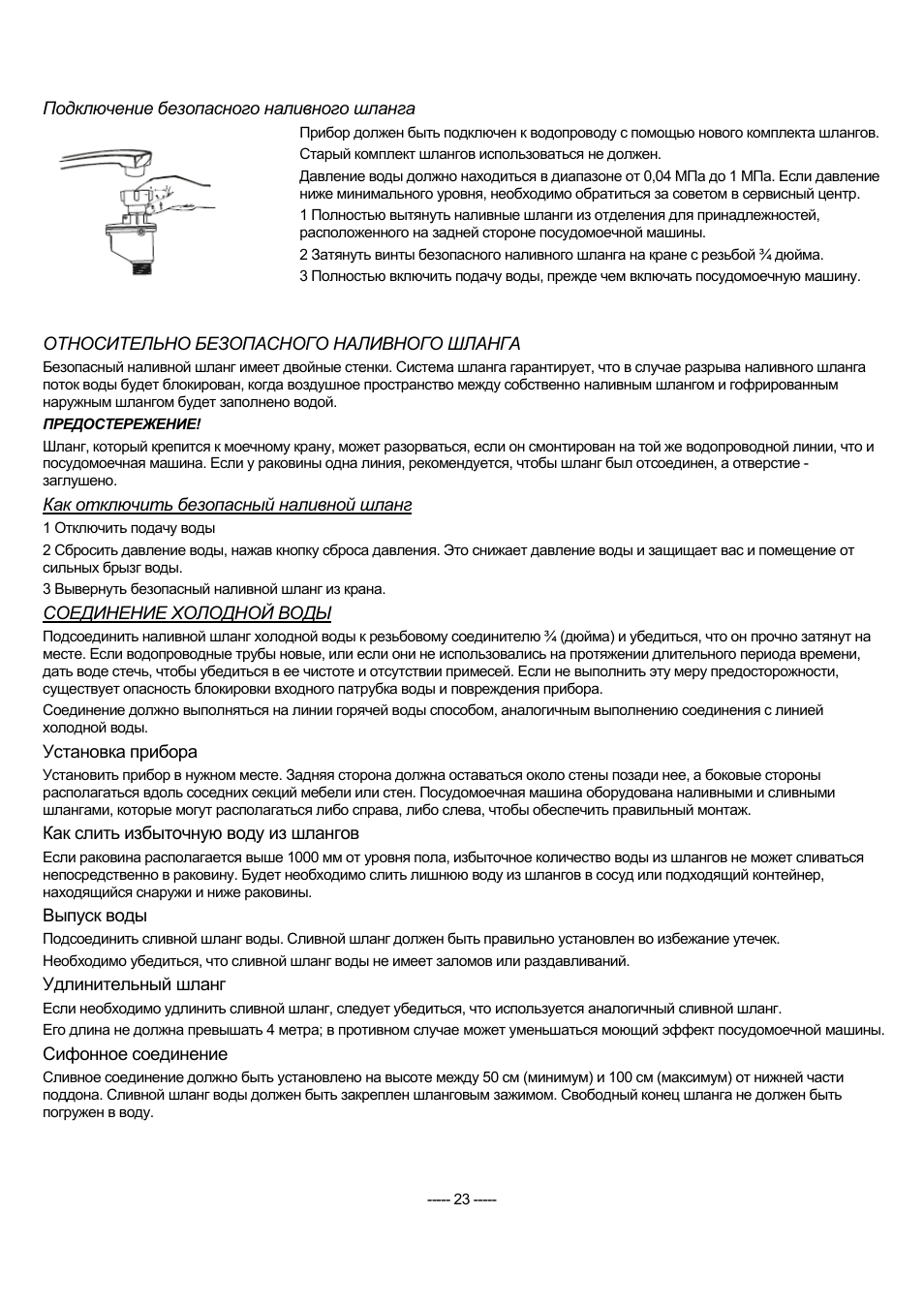 Подключение безопасного наливного шланга

Прибор должен быть подключен к водопроводу с помощью нового комплекта шлангов.

Старый комплект шлангов использоваться не должен.

Давление воды должно находиться в диапазоне от 0,04 МПа до 1 МПа. Если давление ниже минимального уровня, необходимо обратиться за советом в сервисный центр.

1 Полностью вытянуть наливные шланги из отделения для принадлежностей, расположенного на задней стороне посудомоечной машины.

2 Затянуть винты безопасного наливного шланга на кране с резьбой ¾ дюйма.

3 Полностью включить подачу воды, прежде чем включать посудомоечную машину.

ОТНОСИТЕЛЬНО БЕЗОПАСНОГО НАЛИВНОГО ШЛАНГА

Безопасный наливной шланг имеет двойные стенки. Система шланга гарантирует, что в случае разрыва наливного шланга поток воды будет блокирован, когда воздушное пространство между собственно наливным шлангом и гофрированным наружным шлангом будет заполнено водой.

ПРЕДОСТЕРЕЖЕНИЕ!

Шланг, который крепится к моечному крану, может разорваться, если он смонтирован на той же водопроводной линии, что и посудомоечная машина. Если у раковины одна линия, рекомендуется, чтобы шланг был отсоединен, а отверстие - заглушено.

Как отключить безопасный наливной шланг

1 Отключить подачу воды

2 Сбросить давление воды, нажав кнопку сброса давления. Это снижает давление воды и защищает вас и помещение от сильных брызг воды.

3 Вывернуть безопасный наливной шланг из крана.

СОЕДИНЕНИЕ ХОЛОДНОЙ ВОДЫ

Подсоединить наливной шланг холодной воды к резьбовому соединителю ¾ (дюйма) и убедиться, что он прочно затянут на месте. Если водопроводные трубы новые, или если они не использовались на протяжении длительного периода времени, дать воде стечь, чтобы убедиться в ее чистоте и отсутствии примесей. Если не выполнить эту меру предосторожности, существует опасность блокировки входного патрубка воды и повреждения прибора.

Соединение должно выполняться на линии горячей воды способом, аналогичным выполнению соединения с линией холодной воды.

Установка прибора

Установить прибор в нужном месте. Задняя сторона должна оставаться около стены позади нее, а боковые стороны располагаться вдоль соседних секций мебели или стен. Посудомоечная машина оборудована наливными и сливными шлангами, которые могут располагаться либо справа, либо слева, чтобы обеспечить правильный монтаж.

Как слить избыточную воду из шлангов

Если раковина располагается выше 1000 мм от уровня пола, избыточное количество воды из шлангов не может сливаться непосредственно в раковину. Будет необходимо слить лишнюю воду из шлангов в сосуд или подходящий контейнер, находящийся снаружи и ниже раковины.

Выпуск воды

Подсоединить сливной шланг воды. Сливной шланг должен быть правильно установлен во избежание утечек.

Необходимо убедиться, что сливной шланг воды не имеет заломов или раздавливаний.

Удлинительный шланг

Если необходимо удлинить сливной шланг, следует убедиться, что используется аналогичный сливной шланг.

Его длина не должна превышать 4 метра; в противном случае может уменьшаться моющий эффект посудомоечной машины.

Сифонное соединение

Сливное соединение должно быть установлено на высоте между 50 см (минимум) и 100 см (максимум) от нижней части поддона. Сливной шланг воды должен быть закреплен шланговым зажимом. Свободный конец шланга не должен быть погружен в воду.

----- 23 -----